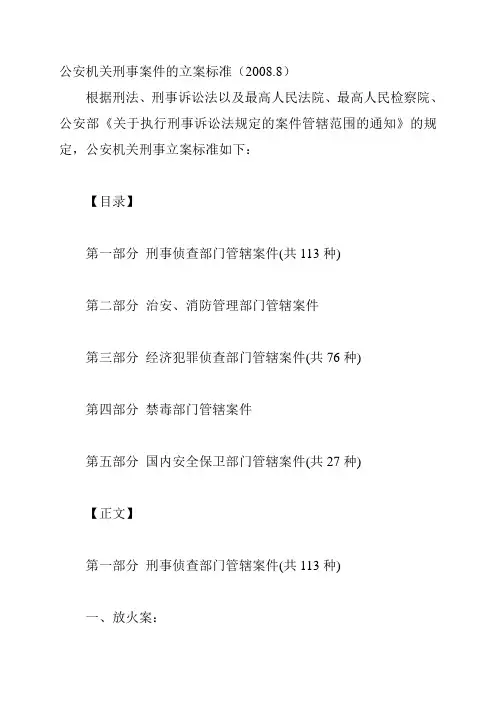 公安机关刑事案件的立案标准（2008.8）

根据刑法、刑事诉讼法以及最高人民法院、最高人民检察院、公安部《关于执行刑事诉讼法规定的案件管辖范围的通知》的规定，公安机关刑事立案标准如下：

【目录】

第一部分 刑事侦查部门管辖案件(共 113 种)

第二部分 治安、消防管理部门管辖案件

第三部分 经济犯罪侦查部门管辖案件(共 76 种)

第四部分 禁毒部门管辖案件

第五部分 国内安全保卫部门管辖案件(共 27 种)

【正文】

第一部分 刑事侦查部门管辖案件(共 113 种)

一、放火案：